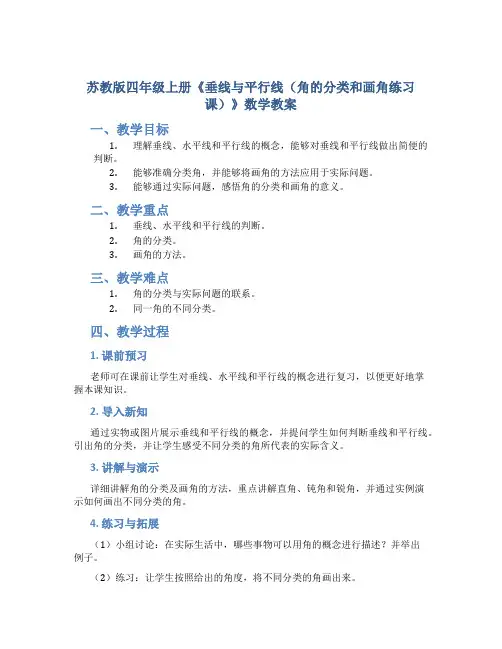 苏教版四年级上册《垂线与平行线（角的分类和画角练习课）》数学教案

一、教学目标

1. 理解垂线、水平线和平行线的概念，能够对垂线和平行线做出简便的判断。

2. 能够准确分类角，并能够将画角的方法应用于实际问题。

3. 能够通过实际问题，感悟角的分类和画角的意义。

二、教学重点

1. 垂线、水平线和平行线的判断。

2. 角的分类。

3. 画角的方法。

三、教学难点

1. 角的分类与实际问题的联系。

2. 同一角的不同分类。

四、教学过程

1. 课前预习

老师可在课前让学生对垂线、水平线和平行线的概念进行复习，以便更好地掌握本课知识。

2. 导入新知

通过实物或图片展示垂线和平行线的概念，并提问学生如何判断垂线和平行线。引出角的分类，并让学生感受不同分类的角所代表的实际含义。

3. 讲解与演示

详细讲解角的分类及画角的方法，重点讲解直角、钝角和锐角，并通过实例演示如何画出不同分类的角。

4. 练习与拓展

（1）小组讨论：在实际生活中，哪些事物可以用角的概念进行描述？并举出例子。

（2）练习：让学生按照给出的角度，将不同分类的角画出来。